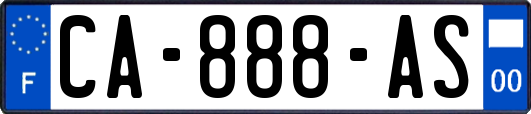 F
CA-888-AS
00